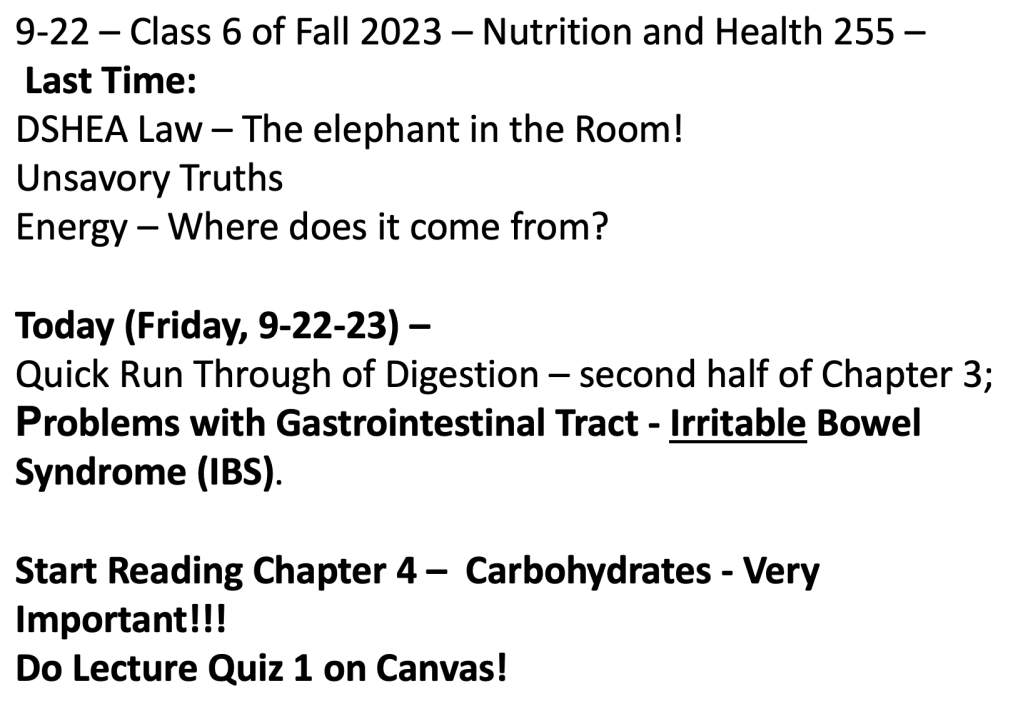 9-22 – Class 6 of Fall 2023 – Nutrition and Health 255 –
Last Time:
DSHEA Law – The elephant in the Room!
Unsavory Truths
Energy – Where does it come from?

Today (Friday, 9-22-23) –
Quick Run Through of Digestion – second half of Chapter 3;
Problems with Gastrointestinal Tract - Irritable Bowel Syndrome (IBS).

Start Reading Chapter 4 – Carbohydrates - Very Important!!!
Do Lecture Quiz 1 on Canvas!